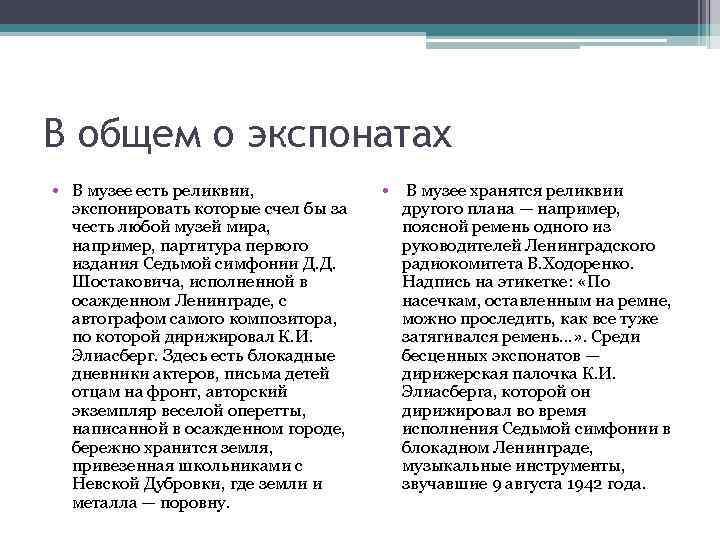 В общем о экспонатах

• В музее есть реликвии, экспонировать которые счел бы за честь любой музей мира, например, партитура первого издания Седьмой симфонии Д.Д. Шостаковича, исполненной в осажденном Ленинграде, с автографом самого композитора, по которой дирижировал К.И. Элиасберг. Здесь есть блокадные дневники актеров, письма детей отцам на фронт, авторский экземпляр веселой оперетты, написанной в осажденном городе, бережно хранится земля, привезенная школьниками с Невской Дубровки, где земли и металла — поровну.

• В музее хранятся реликвии другого плана — например, поясной ремень одного из руководителей Ленинградского радиокомитета В.Ходоренко. Надпись на этикетке: «По насечкам, оставленным на ремне, можно проследить, как все туже затягивался ремень...». Среди бесценных экспонатов — дирижерская палочка К.И. Элиасберга, которой он дирижировал во время исполнения Седьмой симфонии в блокадном Ленинграде, музыкальные инструменты, звучавшие 9 августа 1942 года.